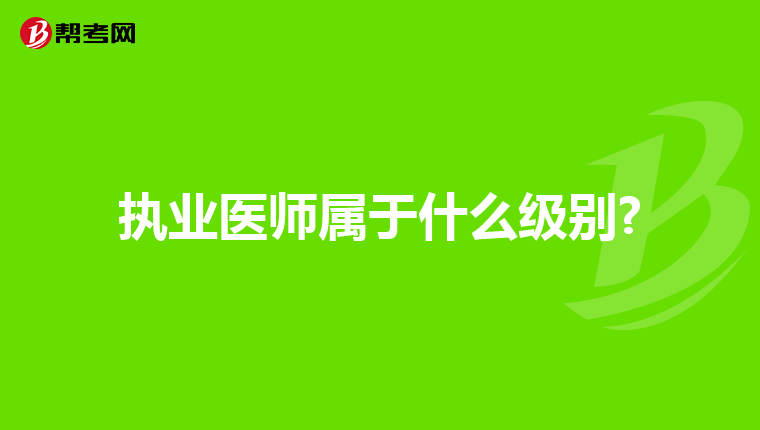 帮考网

执业医师属于什么级别?